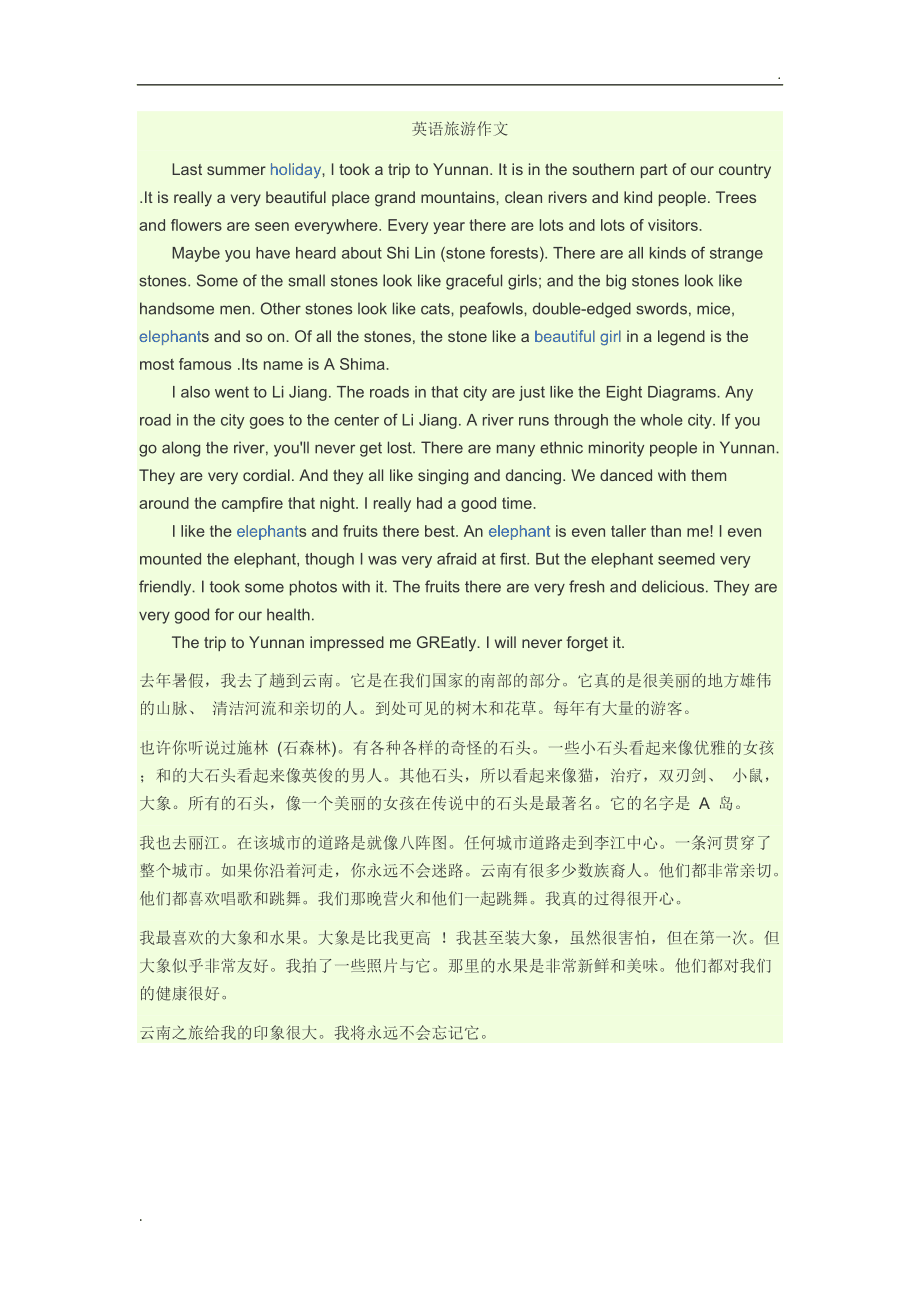 .

英语旅游作文

Last summer holiday, I took a trip to Yunnan. It is in the southern part of our country .It is really a very beautiful place grand mountains, clean rivers and kind people. Trees and flowers are seen everywhere. Every year there are lots and lots of visitors.

Maybe you have heard about Shi Lin (stone forests). There are all kinds of strange stones. Some of the small stones look like graceful girls; and the big stones look like handsome men. Other stones look like cats, peafowls, double-edged swords, mice, elephants and so on. Of all the stones, the stone like a beautiful girl in a legend is the most famous .Its name is A Shima.

I also went to Li Jiang. The roads in that city are just like the Eight Diagrams. Any road in the city goes to the center of Li Jiang. A river runs through the whole city. If you go along the river, you'll never get lost. There are many ethnic minority people in Yunnan. They are very cordial. And they all like singing and dancing. We danced with them around the campfire that night. I really had a good time.

I like the elephants and fruits there best. An elephant is even taller than me! I even mounted the elephant, though I was very afraid at first. But the elephant seemed very friendly. I took some photos with it. The fruits there are very fresh and delicious. They are very good for our health.

The trip to Yunnan impressed me GREatly. I will never forget it.

去年暑假，我去了趟到云南。它是在我们国家的南部的部分。它真的是很美丽的地方雄伟的山脉、 清洁河流和亲切的人。到处可见的树木和花草。每年有大量的游客。

也许你听说过施林 (石森林)。有各种各样的奇怪的石头。一些小石头看起来像优雅的女孩；和的大石头看起来像英俊的男人。其他石头，所以看起来像猫，治疗，双刃剑、 小鼠，大象。所有的石头，像一个美丽的女孩在传说中的石头是最著名。它的名字是 A 岛。

我也去丽江。在该城市的道路是就像八阵图。任何城市道路走到李江中心。一条河贯穿了整个城市。如果你沿着河走，你永远不会迷路。云南有很多少数族裔人。他们都非常亲切。他们都喜欢唱歌和跳舞。我们那晚营火和他们一起跳舞。我真的过得很开心。

我最喜欢的大象和水果。大象是比我更高 ！我甚至装大象，虽然很害怕，但在第一次。但大象似乎非常友好。我拍了一些照片与它。那里的水果是非常新鲜和美味。他们都对我们的健康很好。

云南之旅给我的印象很大。我将永远不会忘记它。

.